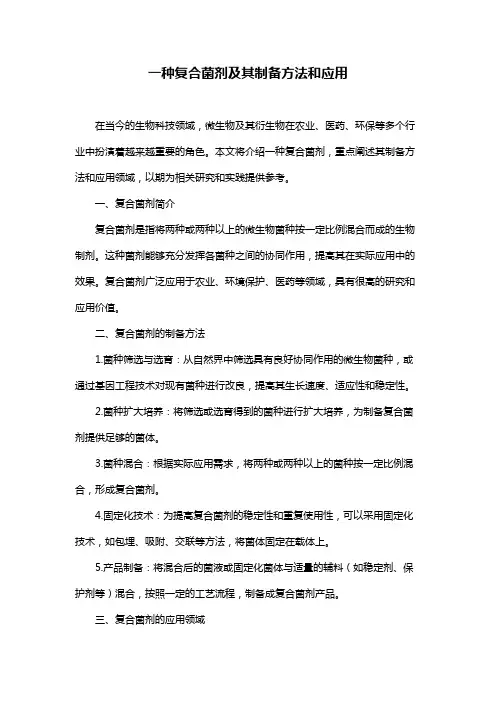 一种复合菌剂及其制备方法和应用

在当今的生物科技领域，微生物及其衍生物在农业、医药、环保等多个行业中扮演着越来越重要的角色。本文将介绍一种复合菌剂，重点阐述其制备方法和应用领域，以期为相关研究和实践提供参考。

一、复合菌剂简介

复合菌剂是指将两种或两种以上的微生物菌种按一定比例混合而成的生物制剂。这种菌剂能够充分发挥各菌种之间的协同作用，提高其在实际应用中的效果。复合菌剂广泛应用于农业、环境保护、医药等领域，具有很高的研究和应用价值。

二、复合菌剂的制备方法

1.菌种筛选与选育：从自然界中筛选具有良好协同作用的微生物菌种，或通过基因工程技术对现有菌种进行改良，提高其生长速度、适应性和稳定性。

2.菌种扩大培养：将筛选或选育得到的菌种进行扩大培养，为制备复合菌剂提供足够的菌体。

3.菌种混合：根据实际应用需求，将两种或两种以上的菌种按一定比例混合，形成复合菌剂。

4.固定化技术：为提高复合菌剂的稳定性和重复使用性，可以采用固定化技术，如包埋、吸附、交联等方法，将菌体固定在载体上。

5.产品制备：将混合后的菌液或固定化菌体与适量的辅料（如稳定剂、保护剂等）混合，按照一定的工艺流程，制备成复合菌剂产品。

三、复合菌剂的应用领域